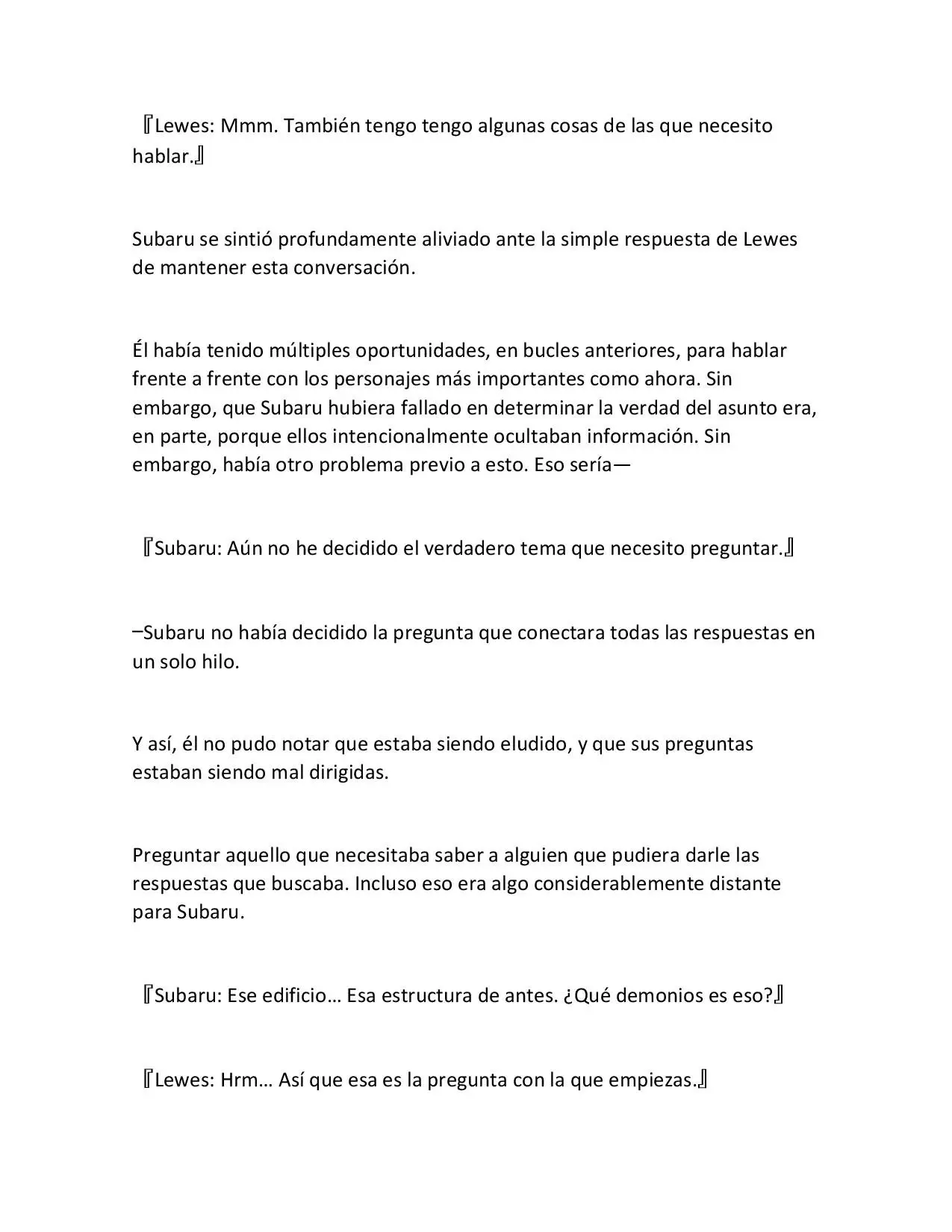 『Lewes: Mmm. También tengo tengo algunas cosas de las que necesito hablar.』

Subaru se sintió profundamente aliviado ante la simple respuesta de Lewes de mantener esta conversación.

Él había tenido múltiples oportunidades, en bucles anteriores, para hablar frente a frente con los personajes más importantes como ahora. Sin embargo, que Subaru hubiera fallado en determinar la verdad del asunto era, en parte, porque ellos intencionalmente ocultaban información. Sin embargo, había otro problema previo a esto. Eso sería—

『Subaru: Aún no he decidido el verdadero tema que necesito preguntar.』

–Subaru no había decidido la pregunta que conectara todas las respuestas en un solo hilo.

Y así, él no pudo notar que estaba siendo eludido, y que sus preguntas estaban siendo mal dirigidas.

Preguntar aquello que necesitaba saber a alguien que pudiera darle las respuestas que buscaba. Incluso eso era algo considerablemente distante para Subaru.

『Subaru: Ese edificio… Esa estructura de antes. ¿Qué demonios es eso?』

『Lewes: Hrm… Así que esa es la pregunta con la que empiezas.』